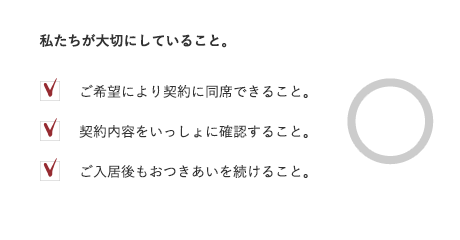 私たちが大切にしていること。

ご希望により契約に同席できること。

契約内容をいっしょに確認すること。

ご入居後もおつきあいを続けること。